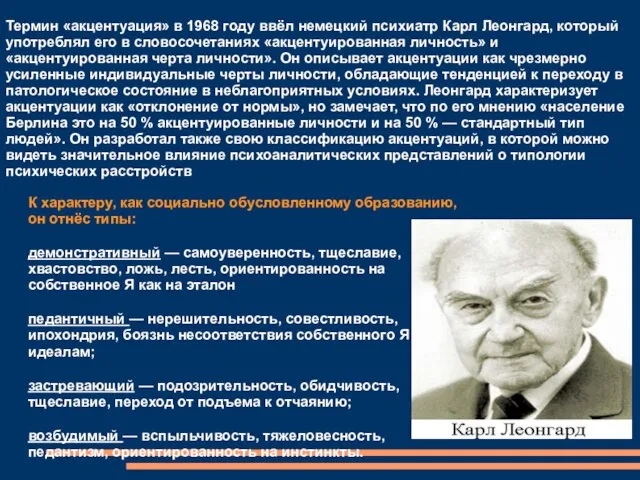 Термин «акцентуация» в 1968 году ввёл немецкий психиатр Карл Леонгард, который употреблял его в словосочетаниях «акцентуированная личность» и «акцентуированная черта личности». Он описывает акцентуации как чрезмерно усиленные индивидуальные черты личности, обладающие тенденцией к переходу в патологическое состояние в неблагоприятных условиях. Леонгард характеризует акцентуации как «отклонение от нормы», но замечает, что по его мнению «население Берлина это на 50 % акцентуированные личности и на 50 % — стандартный тип людей». Он разработал также свою классификацию акцентуаций, в которой можно видеть значительное влияние психоаналитических представлений о типологии психических расстройств

К характеру, как социально обусловленному образованию, он отнёс типы:

демонстративный — самоуверенность, тщеславие, хвастовство, ложь, лесть, ориентированность на собственное Я как на эталон

педантичный — нерешительность, совестливость, ипохондрия, боязнь несоответствия собственного Я идеалам;

застревающий — подозрительность, обидчивость, тщеславие, переход от подъема к отчаянию;

возбудимый — вспыльчивость, тяжеловесность, педантизм, ориентированность на инстинкты.

Карл Леонгард